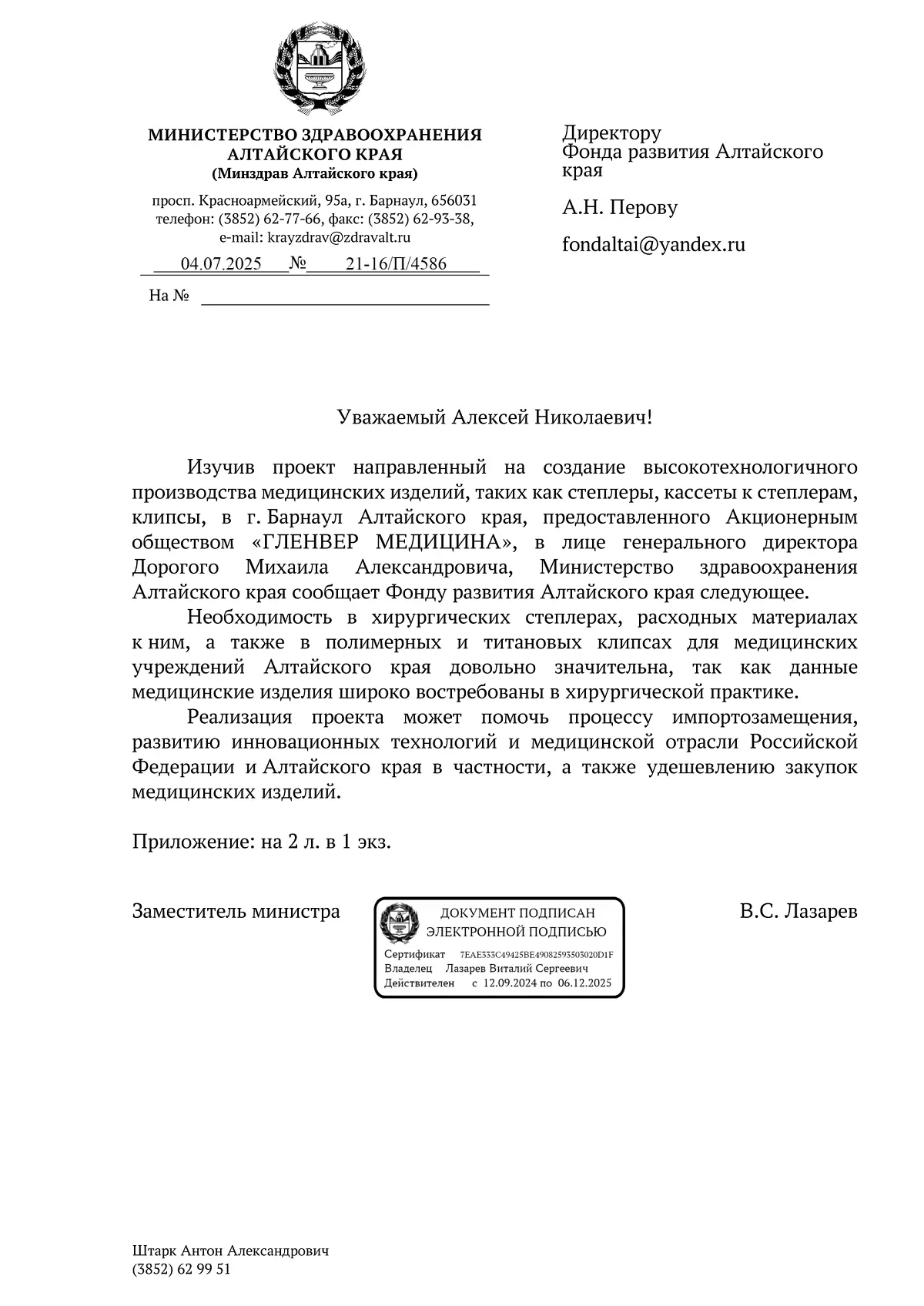 МИНИСТЕРСТВО ЗДРАВООХРАНЕНИЯ АЛТАЙСКОГО КРАЯ
(Минздрав Алтайского края)

просп. Красноармейский, 95а, г. Барнаул, 656031
телефон: (3852) 62-77-66, факс: (3852) 62-93-38,
e-mail: krayzdrav@zdravalt.ru

04.07.2025 № 21-16/П/4586

На №

Директору
Фонда развития Алтайского края

А.Н. Перову

fondaltai@yandex.ru

Уважаемый Алексей Николаевич!

Изучив проект направленный на создание высокотехнологичного производства медицинских изделий, таких как степлеры, кассеты к степлерам, клипсы, в г. Барнаул Алтайского края, предоставленного Акционерным обществом «ГЛЕНВЕР МЕДИЦИНА», в лице генерального директора Дорогого Михаила Александровича, Министерство здравоохранения Алтайского края сообщает Фонду развития Алтайского края следующее.

Необходимость в хирургических степлерах, расходных материалах к ним, а также в полимерных и титановых клипсах для медицинских учреждений Алтайского края довольно значительна, так как данные медицинские изделия широко востребованы в хирургической практике.

Реализация проекта может помочь процессу импортозамещения, развитию инновационных технологий и медицинской отрасли Российской Федерации и Алтайского края в частности, а также удешевлению закупок медицинских изделий.

Приложение: на 2 л. в 1 экз.

Заместитель министра

ДОКУМЕНТ ПОДПИСАН ЭЛЕКТРОННОЙ ПОДПИСЬЮ
Сертификат 7EAE333C49425BE49082593503020D1F
Владелец Лазарев Виталий Сергеевич
Действителен с 12.09.2024 по 06.12.2025

В.С. Лазарев

Штарк Антон Александрович
(3852) 62 99 51